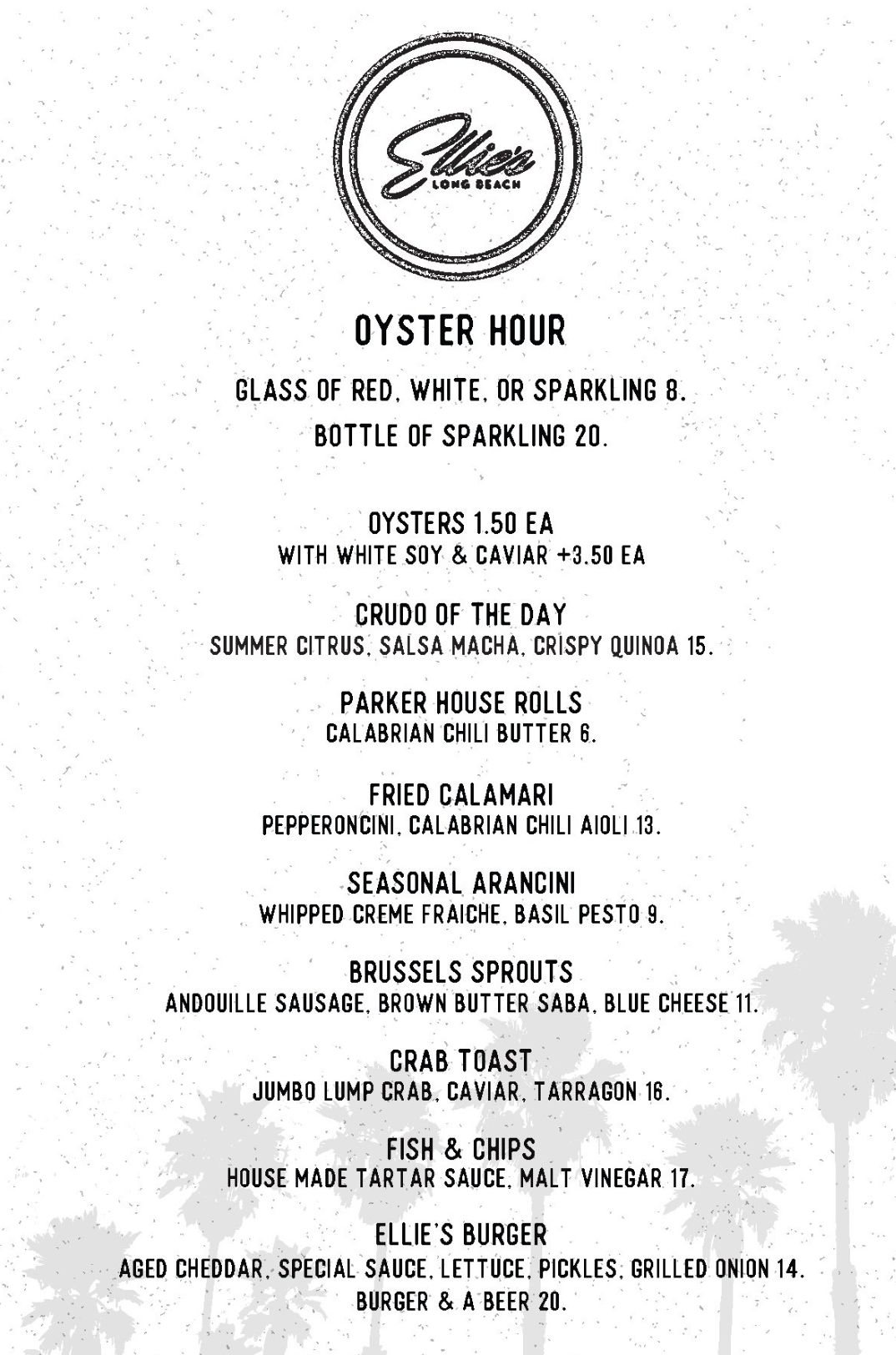 Ellie's
LONG BEACH

OYSTER HOUR

GLASS OF RED, WHITE, OR SPARKLING 8.
BOTTLE OF SPARKLING 20.

OYSTERS 1.50 EA
WITH WHITE SOY & CAVIAR +3.50 EA

CRUDO OF THE DAY
SUMMER CITRUS, SALSA MACHA, CRISPY QUINOA 15.

PARKER HOUSE ROLLS
CALABRIAN CHILI BUTTER 6.

FRIED CALAMARI
PEPPERONCINI, CALABRIAN CHILI AIOLI 13.

SEASONAL ARANCINI
WHIPPED CREME FRAICHE, BASIL PESTO 9.

BRUSSELS SPROUTS
ANDOUILLE SAUSAGE, BROWN BUTTER SABA, BLUE CHEESE 11.

CRAB TOAST
JUMBO LUMP CRAB, CAVIAR, TARRAGON 16.

FISH & CHIPS
HOUSE MADE TARTAR SAUCE, MALT VINEGAR 17.

ELLIE'S BURGER
AGED CHEDDAR, SPECIAL SAUCE, LETTUCE, PICKLES, GRILLED ONION 14.
BURGER & A BEER 20.